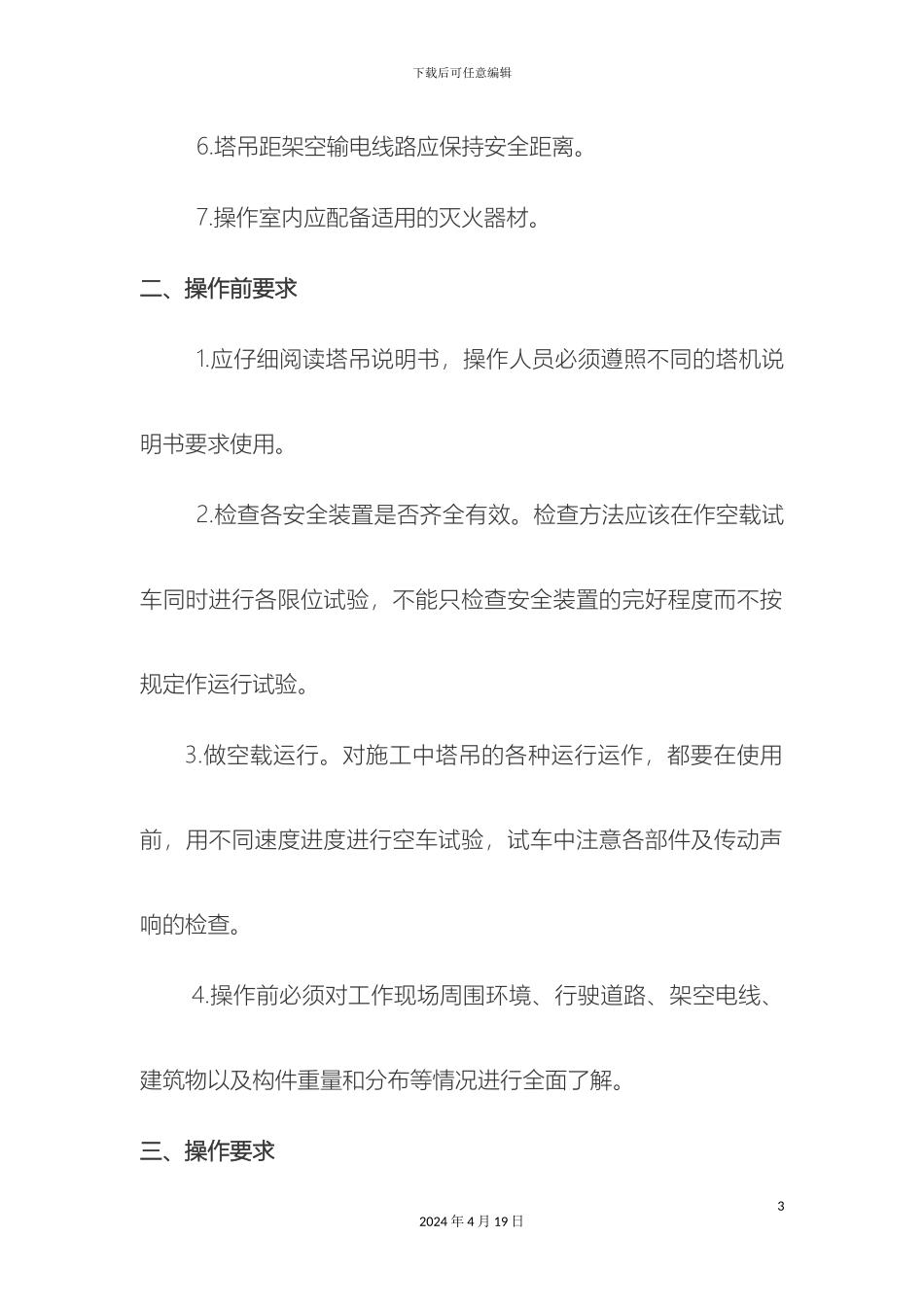 下载后可任意编辑

6.塔吊距架空输电线路应保持安全距离。

7.操作室内应配备适用的灭火器材。

二、操作前要求

1.应仔细阅读塔吊说明书，操作人员必须遵照不同的塔机说明书要求使用。

2.检查各安全装置是否齐全有效。检查方法应该在作空载试车同时进行各限位试验，不能只检查安全装置的完好程度而不按规定作运行试验。

3.做空载运行。对施工中塔吊的各种运行运作，都要在使用前，用不同速度进度进行空车试验，试车中注意各部件及传动声响的检查。

4.操作前必须对工作现场周围环境、行驶道路、架空电线、建筑物以及构件重量和分布等情况进行全面了解。

三、操作要求

3

2024 年 4 月 19 日